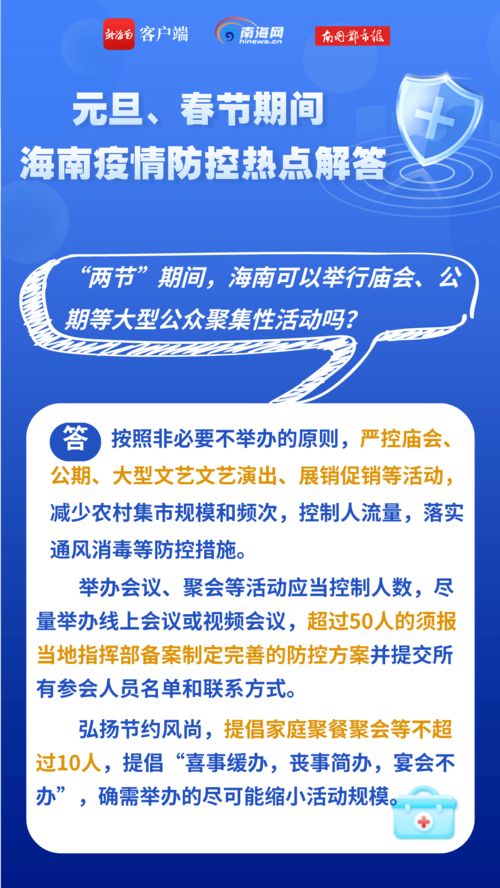 新海南 客户端 南海网 hinews.cn 南国都市报

元旦、春节期间
海南疫情防控热点解答

“两节”期间，海南可以举行庙会、公期等大型公众聚集性活动吗？

答 按照非必要不举办的原则，严控庙会、公期、大型文艺文艺演出、展销促销等活动，减少农村集市规模和频次，控制人流量，落实通风消毒等防控措施。

举办会议、聚会等活动应当控制人数，尽量举办线上会议或视频会议，超过50人的须报当地指挥部备案制定完善的防控方案并提交所有参会人员名单和联系方式。

弘扬节约风尚，提倡家庭聚餐聚会等不超过10人，提倡“喜事缓办，丧事简办，宴会不办”，确需举办的尽可能缩小活动规模。